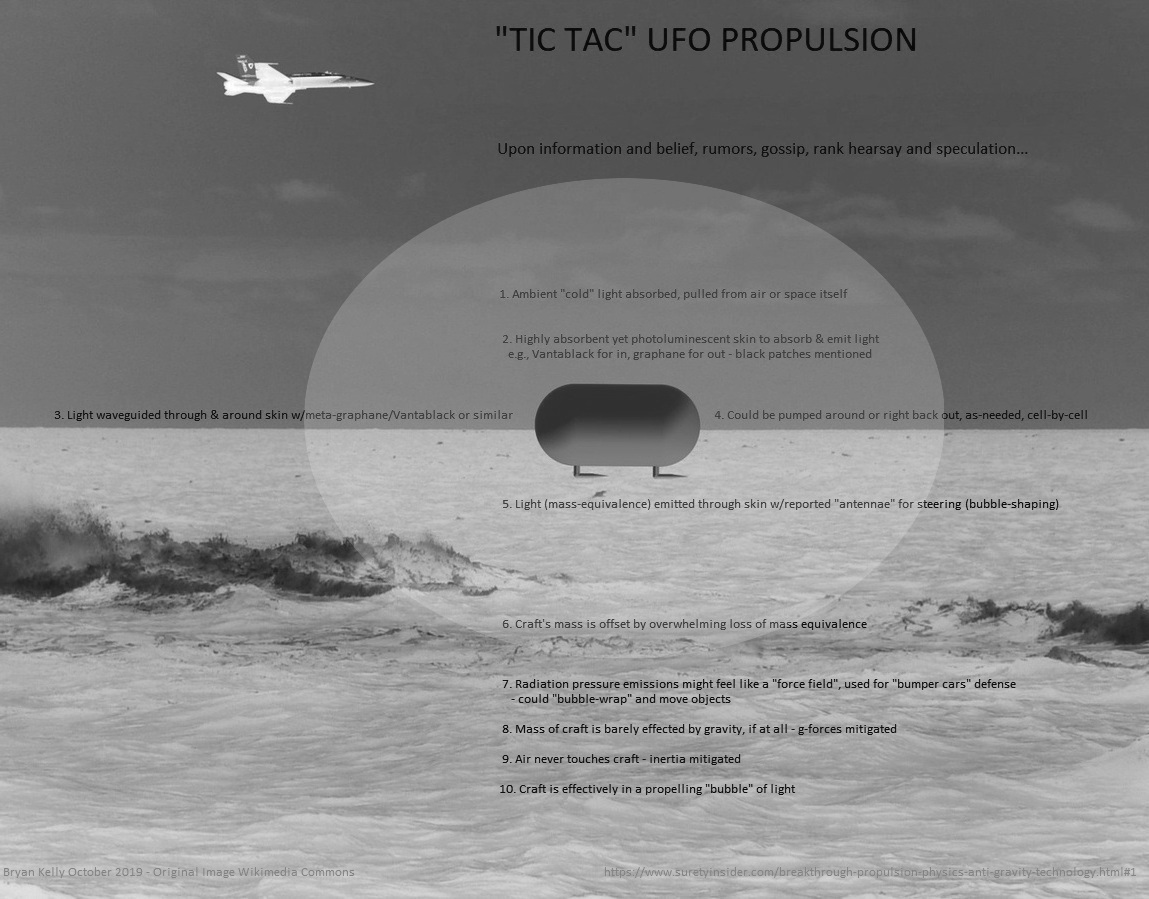 "TIC TAC" UFO PROPULSION

Upon information and belief, rumors, gossip, rank hearsay and speculation...

1. Ambient "cold" light absorbed, pulled from air or space itself

2. Highly absorbent yet photoluminescent skin to absorb & emit light e.g., Vantablack for in, graphane for out - black patches mentioned

3. Light waveguided through & around skin w/meta-graphane/Vantablack or similar

4. Could be pumped around or right back out, as-needed, cell-by-cell

5. Light (mass-equivalence) emitted through skin w/reported "antennae" for steering (bubble-shaping)

6. Craft's mass is offset by overwhelming loss of mass equivalence

7. Radiation pressure emissions might feel like a "force field", used for "bumper cars" defense - could "bubble-wrap" and move objects

8. Mass of craft is barely effected by gravity, if at all - g-forces mitigated

9. Air never touches craft - inertia mitigated

10. Craft is effectively in a propelling "bubble" of light

Bryan Kelly October 2019 - Original Image Wikimedia Commons

https://www.suretyinsider.com/breakthrough-propulsion-physics-anti-gravity-technology.html#1